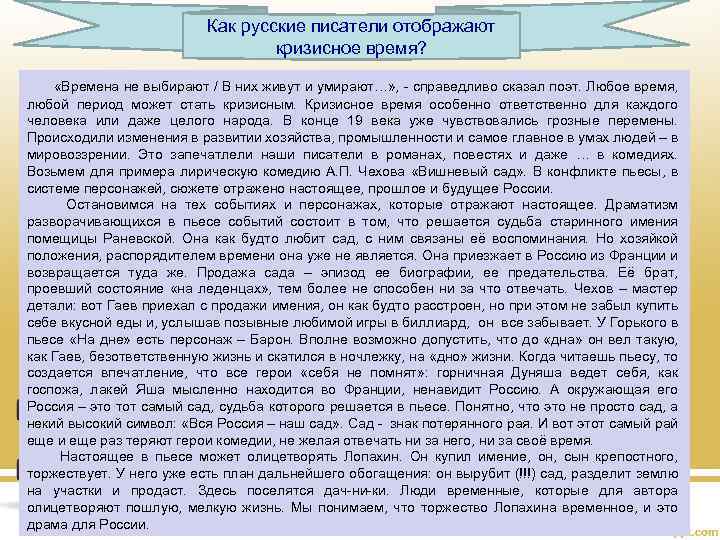 Как русские писатели отображают кризисное время?

«Времена не выбирают / В них живут и умирают…», - справедливо сказал поэт. Любое время, любой период может стать кризисным. Кризисное время особенно ответственно для каждого человека или даже целого народа. В конце 19 века уже чувствовались грозные перемены. Происходили изменения в развитии хозяйства, промышленности и самое главное в умах людей – в мировоззрении. Это запечатлели наши писатели в романах, повестях и даже … в комедиях. Возьмем для примера лирическую комедию А.П. Чехова «Вишневый сад». В конфликте пьесы, в системе персонажей, сюжете отражено настоящее, прошлое и будущее России.

Остановимся на тех событиях и персонажах, которые отражают настоящее. Драматизм разворачивающихся в пьесе событий состоит в том, что решается судьба старинного имения помещицы Раневской. Она как будто любит сад, с ним связаны её воспоминания. Но хозяйкой положения, распорядителем времени она уже не является. Она приезжает в Россию из Франции и возвращается туда же. Продажа сада – эпизод ее биографии, ее предательства. Её брат, проевший состояние «на леденцах», тем более не способен ни за что отвечать. Чехов – мастер детали: вот Гаев приехал с продажи имения, он как будто расстроен, но при этом не забыл купить себе вкусной еды и, услышав позывные любимой игры в биллиард, он все забывает. У Горького в пьесе «На дне» есть персонаж – Барон. Вполне возможно допустить, что до «дна» он вел такую, как Гаев, безответственную жизнь и скатился в ночлежку, на «дно» жизни. Когда читаешь пьесу, то создается впечатление, что все герои «себя не помнят»: горничная Дуняша ведет себя, как госпожа, лакей Яша мысленно находится во Франции, ненавидит Россию. А окружающая его Россия – это тот самый сад, судьба которого решается в пьесе. Понятно, что это не просто сад, а некий высокий символ: «Вся Россия – наш сад». Сад - знак потерянного рая. И вот этот самый рай еще и еще раз теряют герои комедии, не желая отвечать ни за него, ни за своё время.

Настоящее в пьесе может олицетворять Лопахин. Он купил имение, он, сын крепостного, торжествует. У него уже есть план дальнейшего обогащения: он вырубит (!!!) сад, разделит землю на участки и продаст. Здесь поселятся дач-ни-ки. Люди временные, которые для автора олицетворяют пошлую, мелкую жизнь. Мы понимаем, что торжество Лопахина временное, и это драма для России.